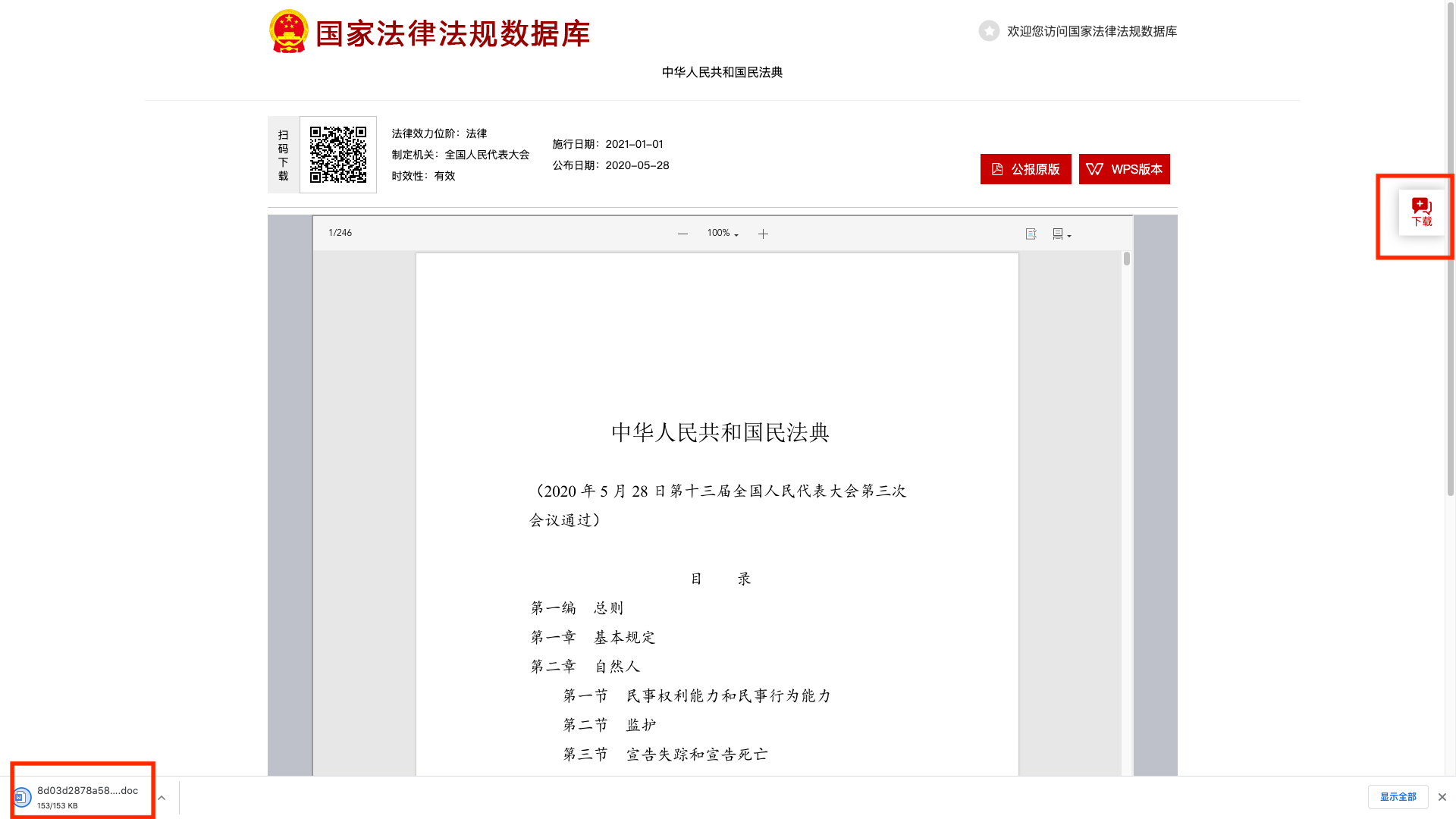 国家法律法规数据库

欢迎您访问国家法律法规数据库

中华人民共和国民法典

扫码下载

法律效力位阶：法律
制定机关：全国人民代表大会
时效性：有效

施行日期：2021-01-01
公布日期：2020-05-28

公报原版

WPS版本

下载

1/246

100%

中华人民共和国民法典

（2020 年 5 月 28 日第十三届全国人民代表大会第三次会议通过）

目　录

第一编　总则
第一章　基本规定
第二章　自然人
第一节　民事权利能力和民事行为能力
第二节　监护
第三节　宣告失踪和宣告死亡

8d03d2878a58....doc
153/153 KB

显示全部